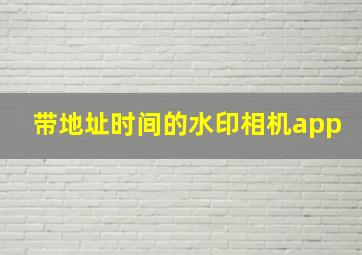 带地址时间的水印相机app